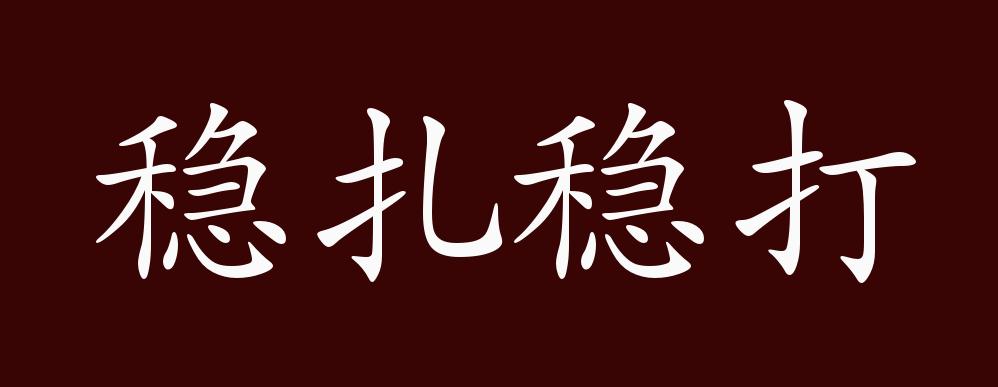 稳扎稳打